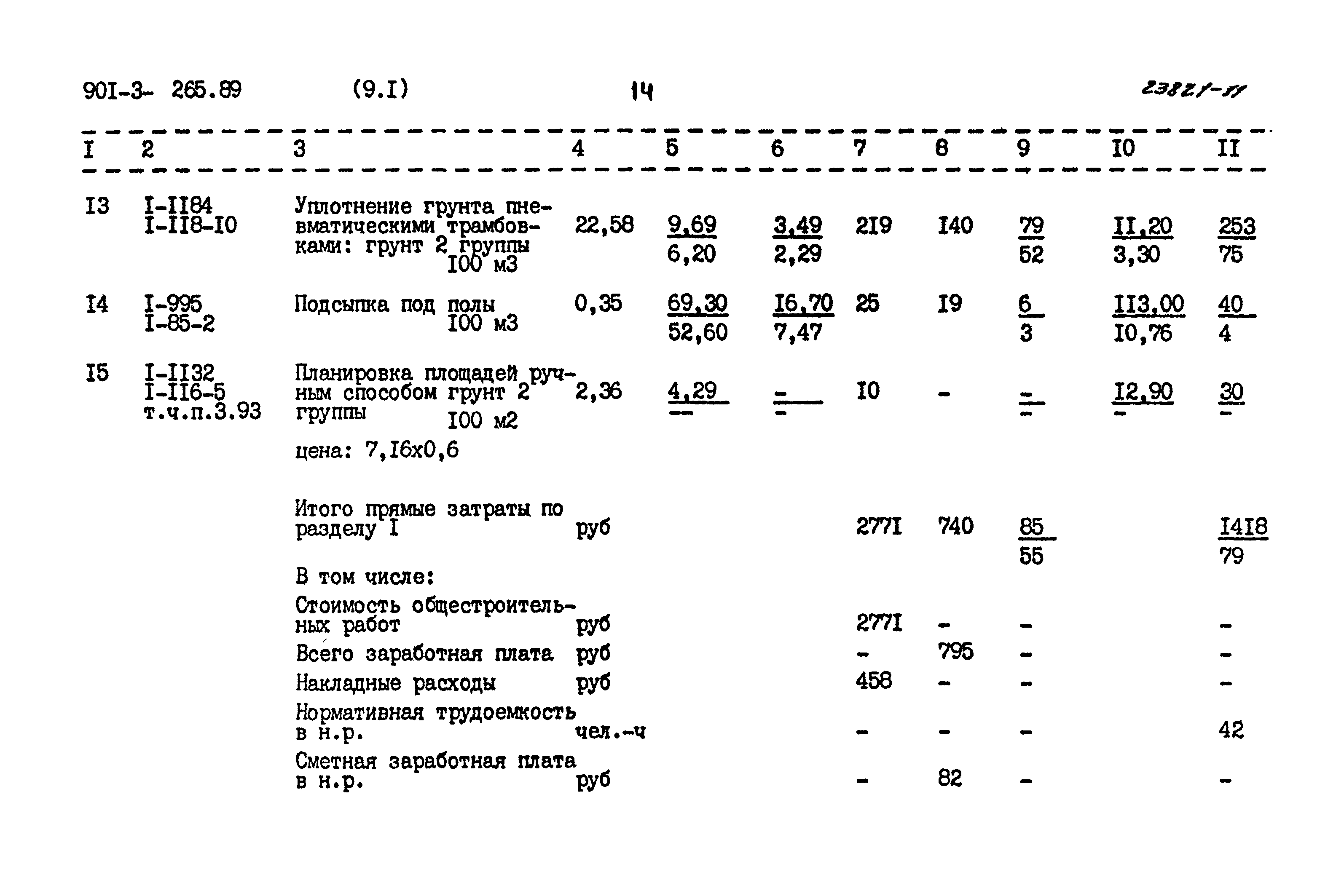 90I-3- 265.89 (9.I) 14 23821-11

| I | 2 | 3 | 4 | 5 | 6 | 7 | 8 | 9 | I0 | II |
|---|---|---|---|---|---|---|---|---|---|---|
| I3 | I-II84 I-II8-I0 | Уплотнение грунта пневматическими трамбовками: грунт 2 группы I00 м3 | 22,58 | $\frac{9,69}{6,20}$ | $\frac{3,49}{2,29}$ | 2I9 | I40 | $\frac{79}{52}$ | $\frac{II,20}{3,30}$ | $\frac{253}{75}$ |
| I4 | I-995 I-85-2 | Подсыпка под полы I00 м3 | 0,35 | $\frac{69,30}{52,60}$ | $\frac{I6,70}{7,47}$ | 25 | I9 | $\frac{6}{3}$ | $\frac{II3,00}{I0,76}$ | $\frac{40}{4}$ |
| I5 | I-II32 I-II6-5 т.ч.п.3.93 | Планировка площадей ручным способом грунт 2 группы I00 м2 цена: 7,I6х0,6 | 2,36 | $\frac{4,29}{-}$ | $\frac{-}{-}$ | I0 | - | $\frac{-}{-}$ | $\frac{I2,90}{-}$ | $\frac{30}{-}$ |
| | | Итого прямые затраты по разделу I | руб | | | 277I | 740 | $\frac{85}{55}$ | | $\frac{I4I8}{79}$ |
| | | В том числе: | | | | | | | | |
| | | Стоимость общестроительных работ | руб | | | 277I | - | - | | - |
| | | Всего заработная плата | руб | | | - | 795 | - | | - |
| | | Накладные расходы | руб | | | 458 | - | - | | - |
| | | Нормативная трудоемкость в н.р. | чел.-ч | | | - | - | - | | 42 |
| | | Сметная заработная плата в н.р. | руб | | | - | 82 | - | | - |